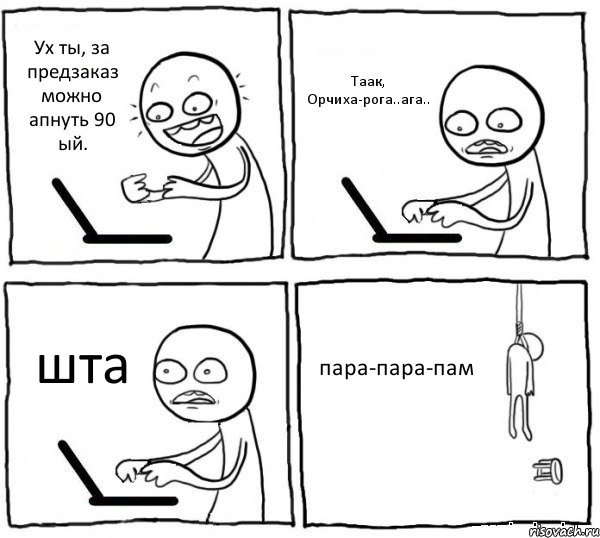 Ух ты, за предзаказ можно апнуть 90 ый.

Таак, Орчиха-рога..ага..

шта

пара-пара-пам

risovach.ru